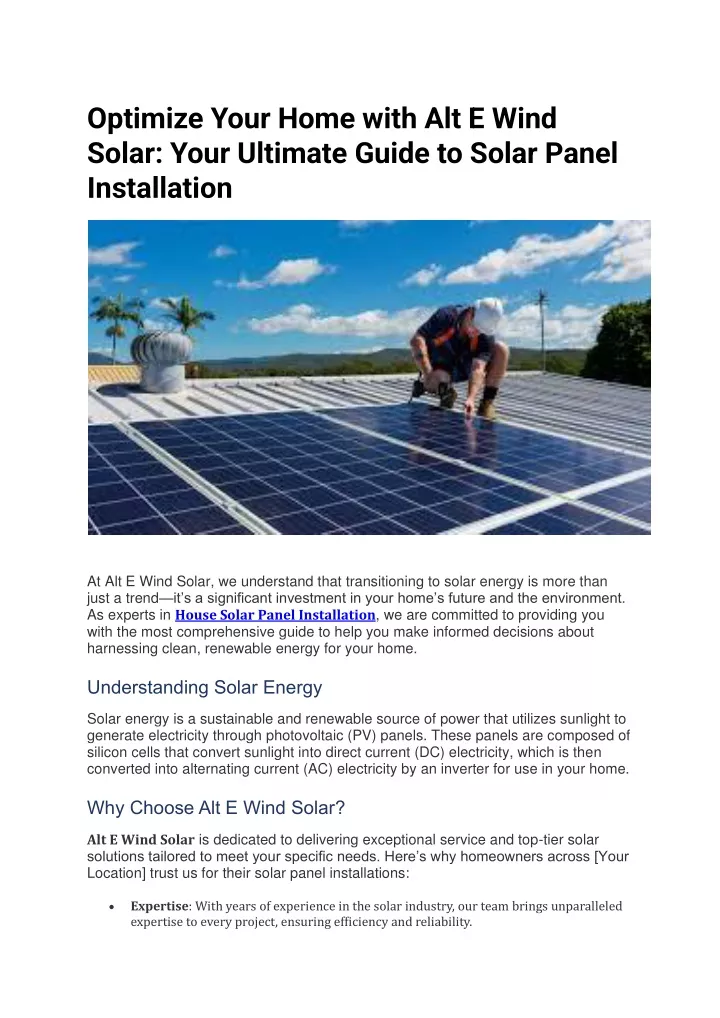 Optimize Your Home with Alt E Wind Solar: Your Ultimate Guide to Solar Panel Installation

At Alt E Wind Solar, we understand that transitioning to solar energy is more than just a trend—it's a significant investment in your home's future and the environment. As experts in House Solar Panel Installation, we are committed to providing you with the most comprehensive guide to help you make informed decisions about harnessing clean, renewable energy for your home.

Understanding Solar Energy

Solar energy is a sustainable and renewable source of power that utilizes sunlight to generate electricity through photovoltaic (PV) panels. These panels are composed of silicon cells that convert sunlight into direct current (DC) electricity, which is then converted into alternating current (AC) electricity by an inverter for use in your home.

Why Choose Alt E Wind Solar?

Alt E Wind Solar is dedicated to delivering exceptional service and top-tier solar solutions tailored to meet your specific needs. Here's why homeowners across [Your Location] trust us for their solar panel installations:

• Expertise: With years of experience in the solar industry, our team brings unparalleled expertise to every project, ensuring efficiency and reliability.